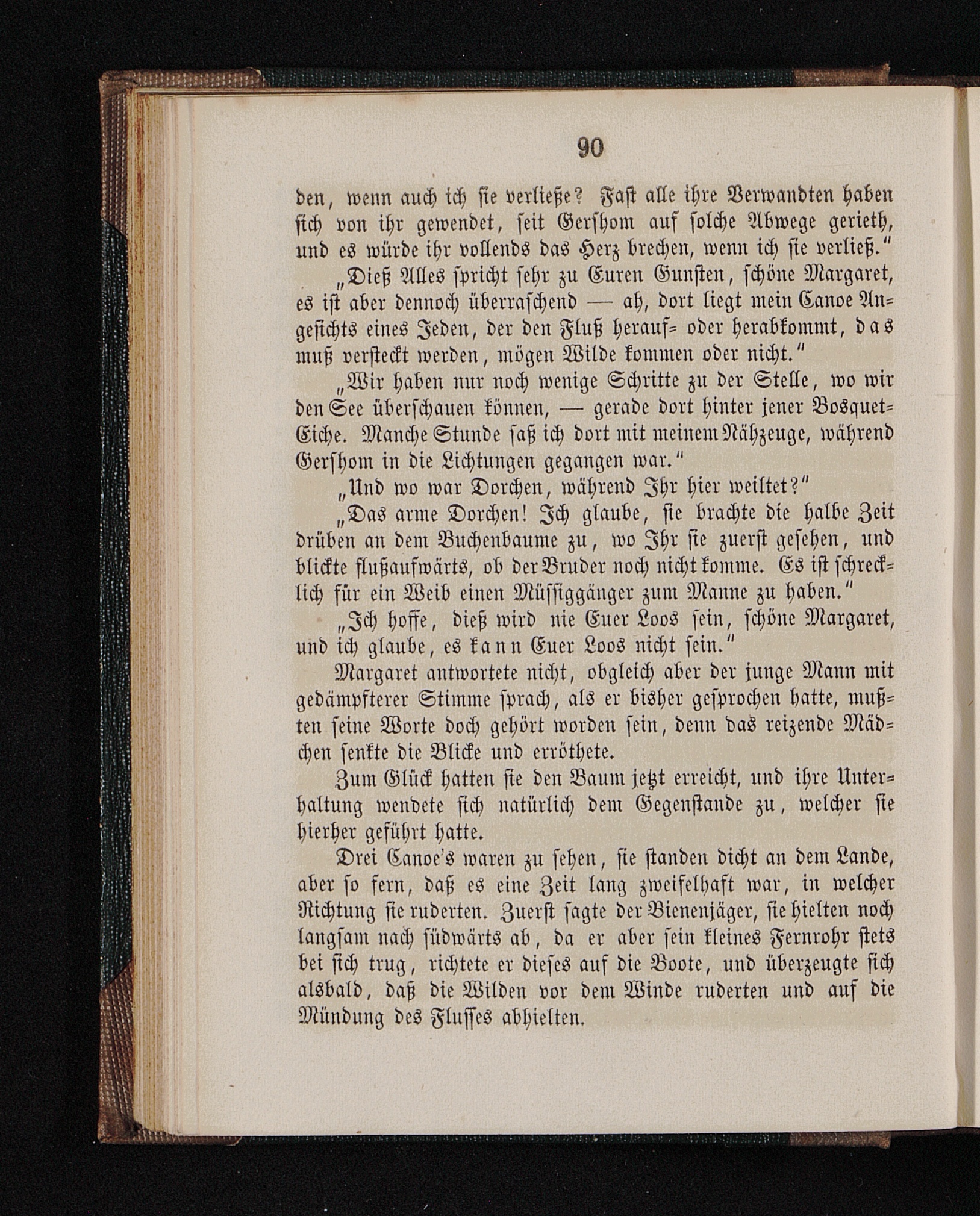 90

den, wenn auch ich sie verließe? Fast alle ihre Verwandten haben sich von ihr gewendet, seit Gershom auf solche Abwege gerieth, und es würde ihr vollends das Herz brechen, wenn ich sie verließ."

„Dieß Alles spricht sehr zu Euren Gunsten, schöne Margaret, es ist aber dennoch überraschend — ah, dort liegt mein Canoe Angesichts eines Jeden, der den Fluß herauf- oder herabkommt, das muß versteckt werden, mögen Wilde kommen oder nicht."

„Wir haben nur noch wenige Schritte zu der Stelle, wo wir den See überschauen können, — gerade dort hinter jener Bosquet-Eiche. Manche Stunde saß ich dort mit meinem Nähzeuge, während Gershom in die Lichtungen gegangen war."

„Und wo war Dorchen, während Ihr hier weiltet?"

„Das arme Dorchen! Ich glaube, sie brachte die halbe Zeit drüben an dem Buchenbaume zu, wo Ihr sie zuerst gesehen, und blickte flußaufwärts, ob der Bruder noch nicht komme. Es ist schrecklich für ein Weib einen Müssiggänger zum Manne zu haben."

„Ich hoffe, dieß wird nie Euer Loos sein, schöne Margaret, und ich glaube, es kann Euer Loos nicht sein."

Margaret antwortete nicht, obgleich aber der junge Mann mit gedämpfterer Stimme sprach, als er bisher gesprochen hatte, mußten seine Worte doch gehört worden sein, denn das reizende Mädchen senkte die Blicke und erröthete.

Zum Glück hatten sie den Baum jetzt erreicht, und ihre Unterhaltung wendete sich natürlich dem Gegenstande zu, welcher sie hierher geführt hatte.

Drei Canoe's waren zu sehen, sie standen dicht an dem Lande, aber so fern, daß es eine Zeit lang zweifelhaft war, in welcher Richtung sie ruderten. Zuerst sagte der Bienenjäger, sie hielten noch langsam nach südwärts ab, da er aber sein kleines Fernrohr stets bei sich trug, richtete er dieses auf die Boote, und überzeugte sich alsbald, daß die Wilden vor dem Winde ruderten und auf die Mündung des Flusses abhielten.